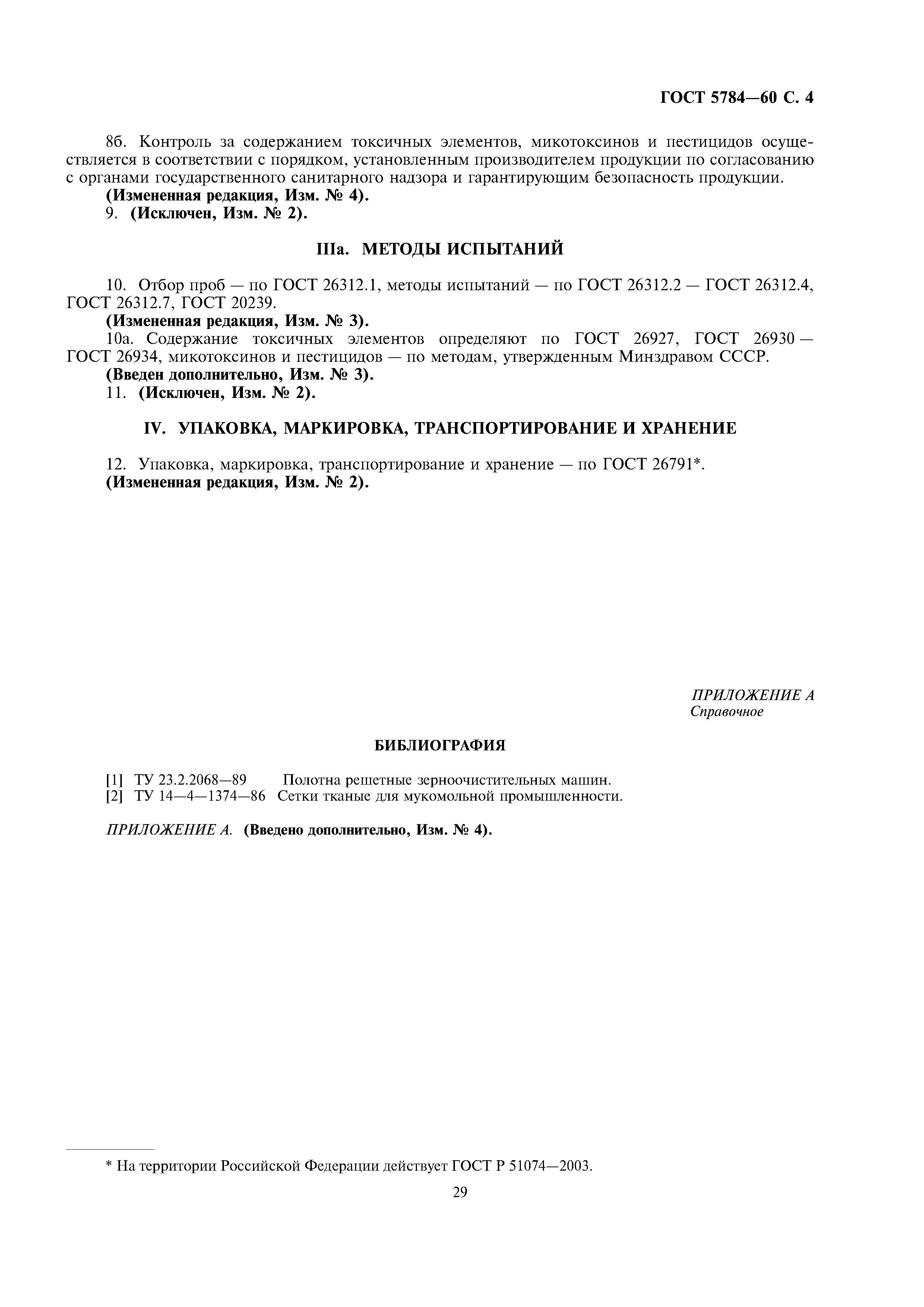 ГОСТ 5784—60 С. 4

8б. Контроль за содержанием токсичных элементов, микотоксинов и пестицидов осуществляется в соответствии с порядком, установленным производителем продукции по согласованию с органами государственного санитарного надзора и гарантирующим безопасность продукции.

(Измененная редакция, Изм. № 4).

9. (Исключен, Изм. № 2).

IIIа. МЕТОДЫ ИСПЫТАНИЙ

10. Отбор проб — по ГОСТ 26312.1, методы испытаний — по ГОСТ 26312.2 — ГОСТ 26312.4, ГОСТ 26312.7, ГОСТ 20239.

(Измененная редакция, Изм. № 3).

10а. Содержание токсичных элементов определяют по ГОСТ 26927, ГОСТ 26930 — ГОСТ 26934, микотоксинов и пестицидов — по методам, утвержденным Минздравом СССР.

(Введен дополнительно, Изм. № 3).

11. (Исключен, Изм. № 2).

IV. УПАКОВКА, МАРКИРОВКА, ТРАНСПОРТИРОВАНИЕ И ХРАНЕНИЕ

12. Упаковка, маркировка, транспортирование и хранение — по ГОСТ 26791*.

(Измененная редакция, Изм. № 2).

ПРИЛОЖЕНИЕ А
Справочное

БИБЛИОГРАФИЯ

[1] ТУ 23.2.2068—89 Полотна решетные зерноочистительных машин.
[2] ТУ 14—4—1374—86 Сетки тканые для мукомольной промышленности.

ПРИЛОЖЕНИЕ А. (Введено дополнительно, Изм. № 4).

* На территории Российской Федерации действует ГОСТ Р 51074—2003.

29